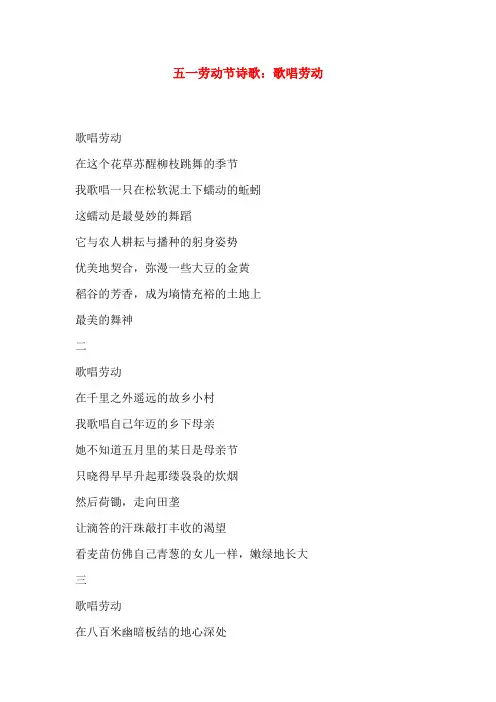 五一劳动节诗歌：歌唱劳动

歌唱劳动

在这个花草苏醒柳枝跳舞的季节

我歌唱一只在松软泥土下蠕动的蚯蚓

这蠕动是最曼妙的舞蹈

它与农人耕耘与播种的躬身姿势

优美地契合，弥漫一些大豆的金黄

稻谷的芳香，成为墒情充裕的土地上

最美的舞神

二

歌唱劳动

在千里之外遥远的故乡小村

我歌唱自己年迈的乡下母亲

她不知道五月里的某日是母亲节

只晓得早早升起那缕袅袅的炊烟

然后荷锄，走向田垄

让滴答的汗珠敲打丰收的渴望

看麦苗仿佛自己青葱的女儿一样，嫩绿地长大

三

歌唱劳动

在八百米幽暗板结的地心深处